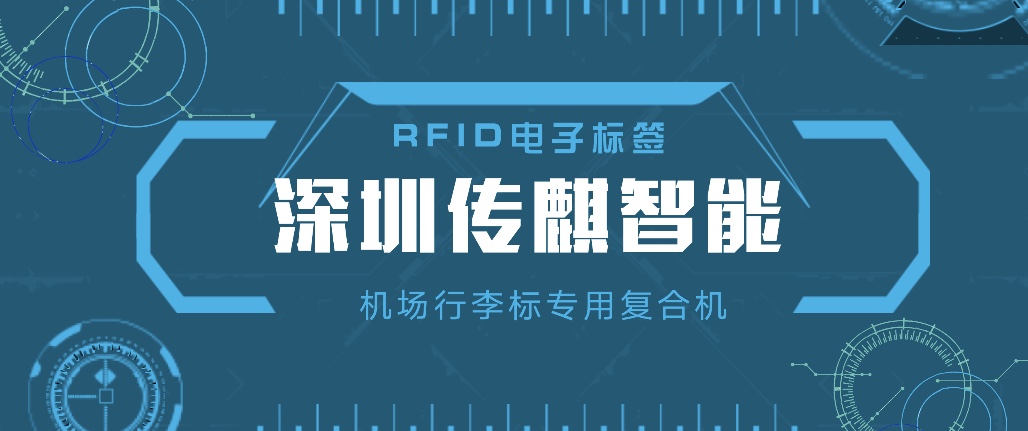 RFID电子标签

深圳传麒智能

机场行李标专用复合机